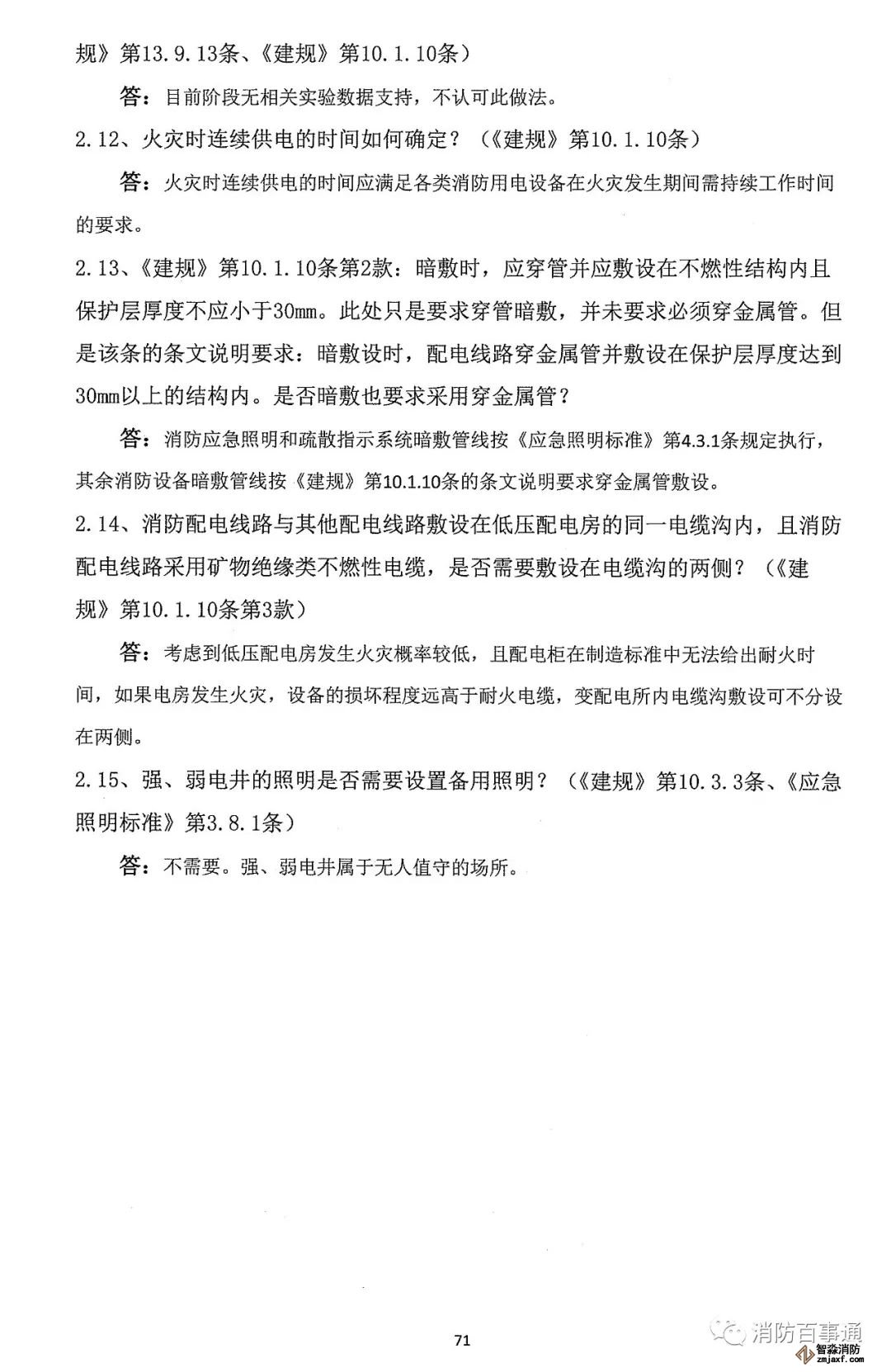 规》第13.9.13条、《建规》第10.1.10条）

答：目前阶段无相关实验数据支持，不认可此做法。

2.12、火灾时连续供电的时间如何确定？（《建规》第10.1.10条）

答：火灾时连续供电的时间应满足各类消防用电设备在火灾发生期间需持续工作时间的要求。

2.13、《建规》第10.1.10条第2款：暗敷时，应穿管并应敷设在不燃性结构内且保护层厚度不应小于30mm。此处只是要求穿管暗敷，并未要求必须穿金属管。但是该条的条文说明要求：暗敷设时，配电线路穿金属管并敷设在保护层厚度达到30mm以上的结构内。是否暗敷也要求采用穿金属管？

答：消防应急照明和疏散指示系统暗敷管线按《应急照明标准》第4.3.1条规定执行，其余消防设备暗敷管线按《建规》第10.1.10条的条文说明要求穿金属管敷设。

2.14、消防配电线路与其他配电线路敷设在低压配电房的同一电缆沟内，且消防配电线路采用矿物绝缘类不燃性电缆，是否需要敷设在电缆沟的两侧？（《建规》第10.1.10条第3款）

答：考虑到低压配电房发生火灾概率较低，且配电柜在制造标准中无法给出耐火时间，如果电房发生火灾，设备的损坏程度远高于耐火电缆，变配电所内电缆沟敷设可不分设在两侧。

2.15、强、弱电井的照明是否需要设置备用照明？（《建规》第10.3.3条、《应急照明标准》第3.8.1条）

答：不需要。强、弱电井属于无人值守的场所。

71

消防百事通

智淼消防 zmjaxf.com